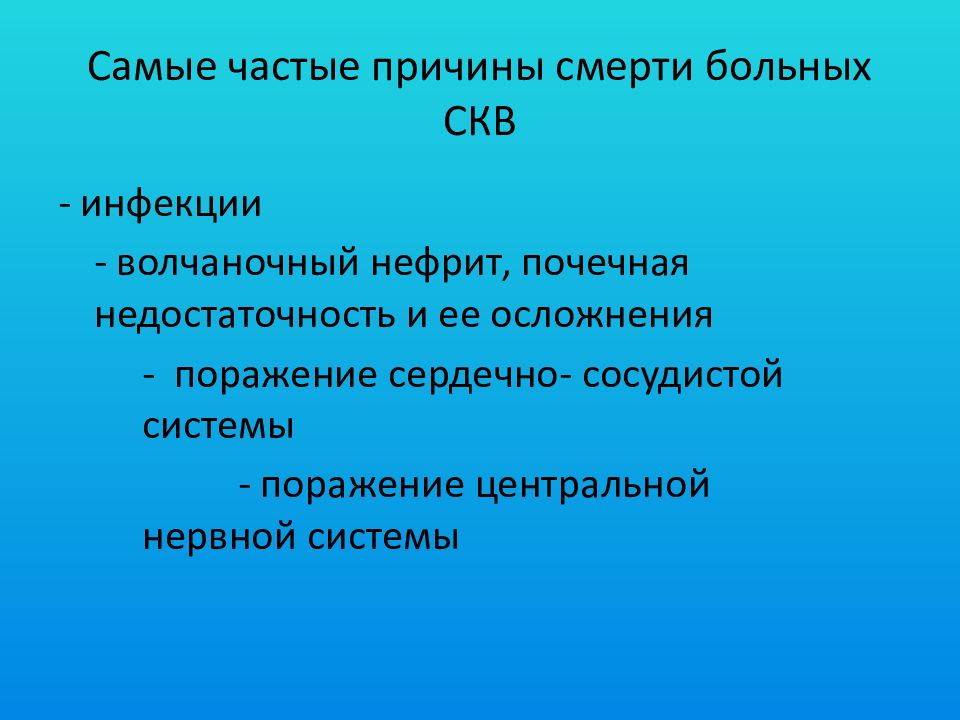 Самые частые причины смерти больных СКВ

- инфекции

- волчаночный нефрит, почечная недостаточность и ее осложнения

- поражение сердечно- сосудистой системы

- поражение центральной нервной системы